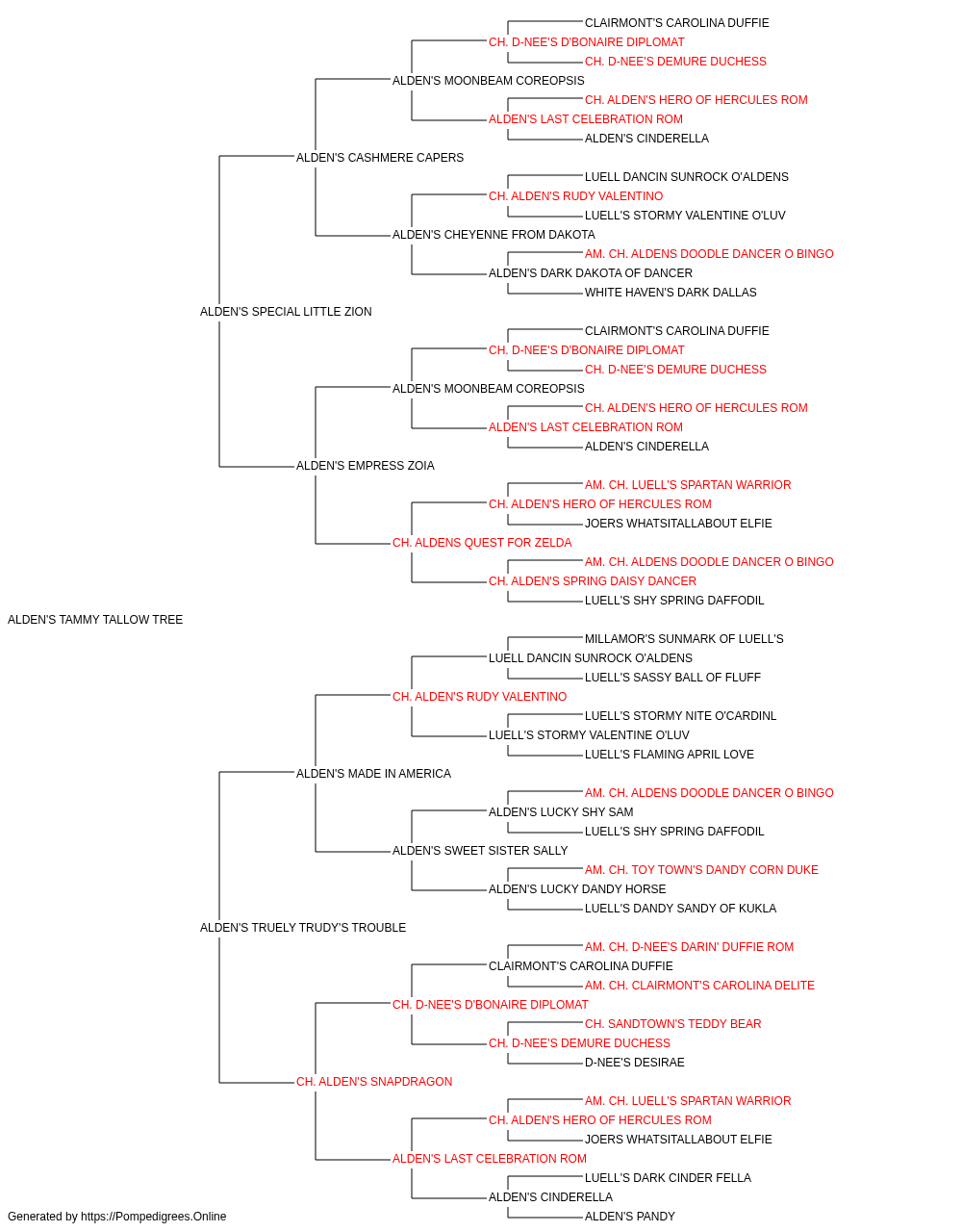 CLAIRMONT'S CAROLINA DUFFIE
CH. D-NEE'S D'BONAIRE DIPLOMAT
CH. D-NEE'S DEMURE DUCHESS
ALDEN'S MOONBEAM COREOPSIS
CH. ALDEN'S HERO OF HERCULES ROM
ALDEN'S LAST CELEBRATION ROM
ALDEN'S CINDERELLA
ALDEN'S CASHMERE CAPERS
LUELL DANCIN SUNROCK O'ALDENS
CH. ALDEN'S RUDY VALENTINO
LUELL'S STORMY VALENTINE O'LUV
ALDEN'S CHEYENNE FROM DAKOTA
AM. CH. ALDENS DOODLE DANCER O BINGO
ALDEN'S DARK DAKOTA OF DANCER
WHITE HAVEN'S DARK DALLAS
ALDEN'S SPECIAL LITTLE ZION
CLAIRMONT'S CAROLINA DUFFIE
CH. D-NEE'S D'BONAIRE DIPLOMAT
CH. D-NEE'S DEMURE DUCHESS
ALDEN'S MOONBEAM COREOPSIS
CH. ALDEN'S HERO OF HERCULES ROM
ALDEN'S LAST CELEBRATION ROM
ALDEN'S CINDERELLA
ALDEN'S EMPRESS ZOIA
AM. CH. LUELL'S SPARTAN WARRIOR
CH. ALDEN'S HERO OF HERCULES ROM
JOERS WHATSITALLABOUT ELFIE
CH. ALDENS QUEST FOR ZELDA
AM. CH. ALDENS DOODLE DANCER O BINGO
CH. ALDEN'S SPRING DAISY DANCER
LUELL'S SHY SPRING DAFFODIL
ALDEN'S TAMMY TALLOW TREE
MILLAMOR'S SUNMARK OF LUELL'S
LUELL DANCIN SUNROCK O'ALDENS
LUELL'S SASSY BALL OF FLUFF
CH. ALDEN'S RUDY VALENTINO
LUELL'S STORMY NITE O'CARDINL
LUELL'S STORMY VALENTINE O'LUV
LUELL'S FLAMING APRIL LOVE
ALDEN'S MADE IN AMERICA
AM. CH. ALDENS DOODLE DANCER O BINGO
ALDEN'S LUCKY SHY SAM
LUELL'S SHY SPRING DAFFODIL
ALDEN'S SWEET SISTER SALLY
AM. CH. TOY TOWN'S DANDY CORN DUKE
ALDEN'S LUCKY DANDY HORSE
LUELL'S DANDY SANDY OF KUKLA
ALDEN'S TRUELY TRUDY'S TROUBLE
AM. CH. D-NEE'S DARIN' DUFFIE ROM
CLAIRMONT'S CAROLINA DUFFIE
AM. CH. CLAIRMONT'S CAROLINA DELITE
CH. D-NEE'S D'BONAIRE DIPLOMAT
CH. SANDTOWN'S TEDDY BEAR
CH. D-NEE'S DEMURE DUCHESS
D-NEE'S DESIRAE
CH. ALDEN'S SNAPDRAGON
AM. CH. LUELL'S SPARTAN WARRIOR
CH. ALDEN'S HERO OF HERCULES ROM
JOERS WHATSITALLABOUT ELFIE
ALDEN'S LAST CELEBRATION ROM
LUELL'S DARK CINDER FELLA
ALDEN'S CINDERELLA
ALDEN'S PANDY
Generated by https://Pompedigrees.Online